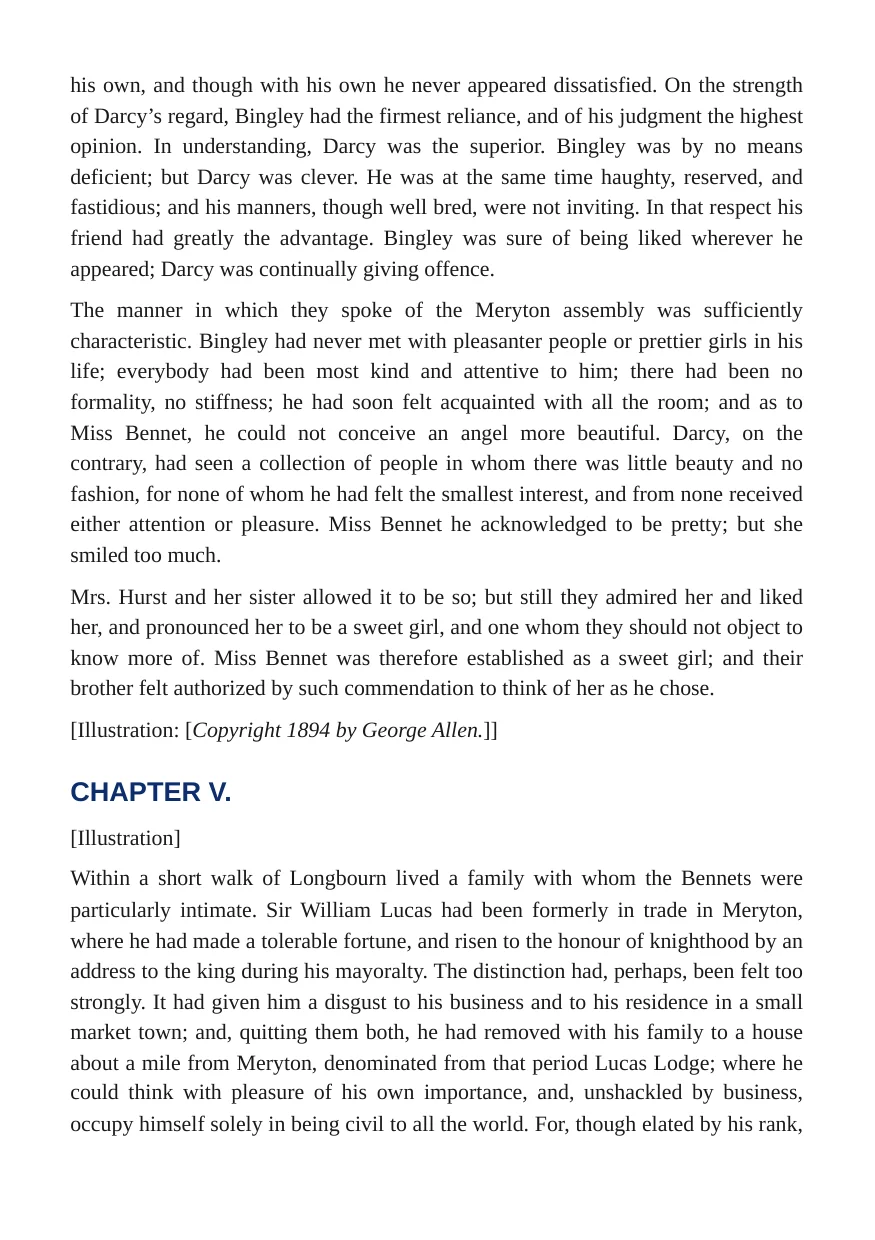 his own, and though with his own he never appeared dissatisfied. On the strength of Darcy's regard, Bingley had the firmest reliance, and of his judgment the highest opinion. In understanding, Darcy was the superior. Bingley was by no means deficient; but Darcy was clever. He was at the same time haughty, reserved, and fastidious; and his manners, though well bred, were not inviting. In that respect his friend had greatly the advantage. Bingley was sure of being liked wherever he appeared; Darcy was continually giving offence.

The manner in which they spoke of the Meryton assembly was sufficiently characteristic. Bingley had never met with pleasanter people or prettier girls in his life; everybody had been most kind and attentive to him; there had been no formality, no stiffness; he had soon felt acquainted with all the room; and as to Miss Bennet, he could not conceive an angel more beautiful. Darcy, on the contrary, had seen a collection of people in whom there was little beauty and no fashion, for none of whom he had felt the smallest interest, and from none received either attention or pleasure. Miss Bennet he acknowledged to be pretty; but she smiled too much.

Mrs. Hurst and her sister allowed it to be so; but still they admired her and liked her, and pronounced her to be a sweet girl, and one whom they should not object to know more of. Miss Bennet was therefore established as a sweet girl; and their brother felt authorized by such commendation to think of her as he chose.

[Illustration: [Copyright 1894 by George Allen.]]

CHAPTER V.

[Illustration]

Within a short walk of Longbourn lived a family with whom the Bennets were particularly intimate. Sir William Lucas had been formerly in trade in Meryton, where he had made a tolerable fortune, and risen to the honour of knighthood by an address to the king during his mayoralty. The distinction had, perhaps, been felt too strongly. It had given him a disgust to his business and to his residence in a small market town; and, quitting them both, he had removed with his family to a house about a mile from Meryton, denominated from that period Lucas Lodge; where he could think with pleasure of his own importance, and, unshackled by business, occupy himself solely in being civil to all the world. For, though elated by his rank,